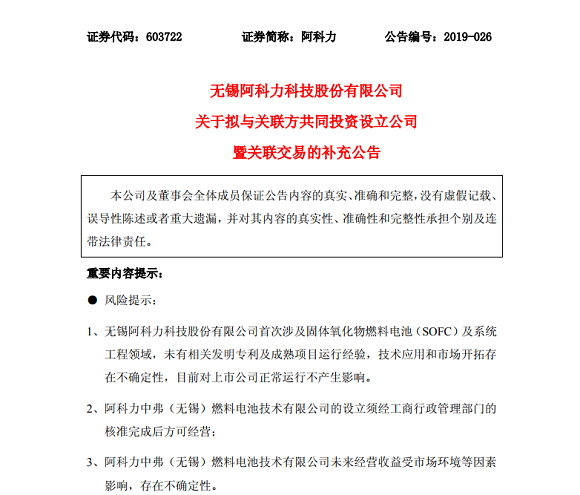 证券代码：603722　　证券简称：阿科力　　公告编号：2019-026

无锡阿科力科技股份有限公司
关于拟与关联方共同投资设立公司
暨关联交易的补充公告

本公司及董事会全体成员保证公告内容的真实、准确和完整，没有虚假记载、误导性陈述或者重大遗漏，并对其内容的真实性、准确性和完整性承担个别及连带法律责任。

重要内容提示：

● 风险提示：

1、无锡阿科力科技股份有限公司首次涉及固体氧化物燃料电池（SOFC）及系统工程领域，未有相关发明专利及成熟项目运行经验，技术应用和市场开拓存在不确定性，目前对上市公司正常运行不产生影响。

2、阿科力中弗（无锡）燃料电池技术有限公司的设立须经工商行政管理部门的核准完成后方可经营；

3、阿科力中弗（无锡）燃料电池技术有限公司未来经营收益受市场环境等因素影响，存在不确定性。